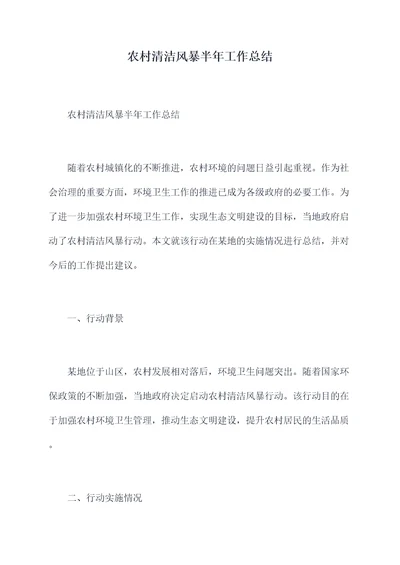 农村清洁风暴半年工作总结

农村清洁风暴半年工作总结

随着农村城镇化的不断推进，农村环境的问题日益引起重视。作为社会治理的重要方面，环境卫生工作的推进已成为各级政府的必要工作。为了进一步加强农村环境卫生工作，实现生态文明建设的目标，当地政府启动了农村清洁风暴行动。本文就该行动在某地的实施情况进行总结，并对今后的工作提出建议。

一、行动背景

某地位于山区，农村发展相对落后，环境卫生问题突出。随着国家环保政策的不断加强，当地政府决定启动农村清洁风暴行动。该行动目的在于加强农村环境卫生管理，推动生态文明建设，提升农村居民的生活品质。

二、行动实施情况